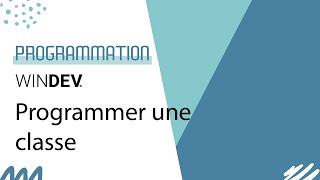 PROGRAMMATION

WINDEV.

Programmer une classe